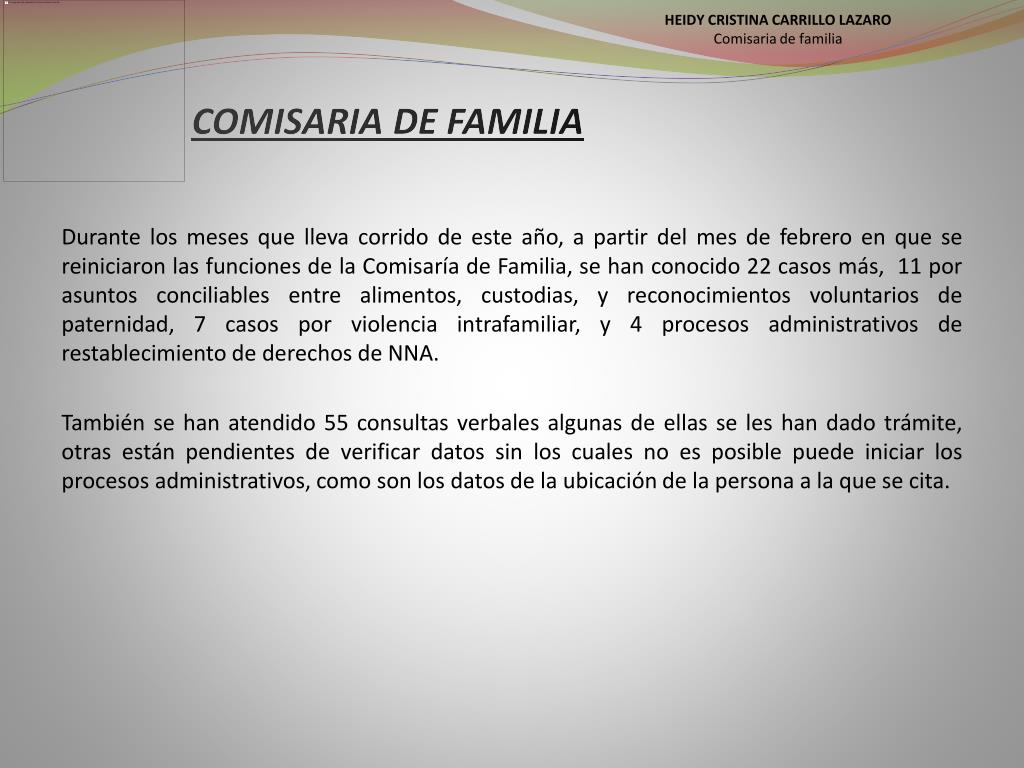 HEIDY CRISTINA CARRILLO LAZARO
Comisaria de familia

COMISARIA DE FAMILIA

Durante los meses que lleva corrido de este año, a partir del mes de febrero en que se reiniciaron las funciones de la Comisaría de Familia, se han conocido 22 casos más, 11 por asuntos conciliables entre alimentos, custodias, y reconocimientos voluntarios de paternidad, 7 casos por violencia intrafamiliar, y 4 procesos administrativos de restablecimiento de derechos de NNA.

También se han atendido 55 consultas verbales algunas de ellas se les han dado trámite, otras están pendientes de verificar datos sin los cuales no es posible puede iniciar los procesos administrativos, como son los datos de la ubicación de la persona a la que se cita.